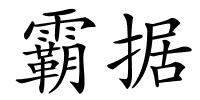 霸据